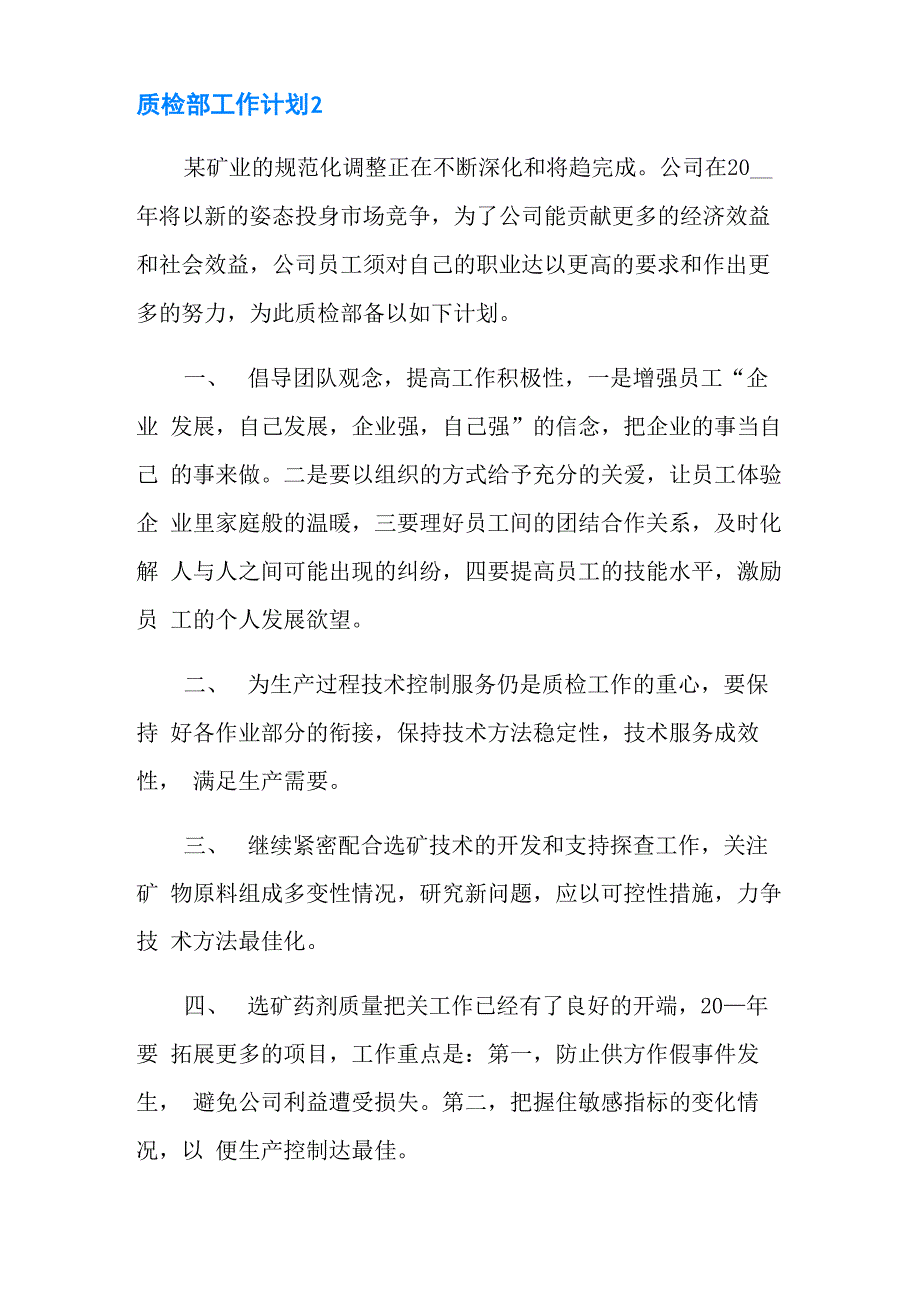 质检部工作计划2

某矿业的规范化调整正在不断深化和将趋完成。公司在20__年将以新的姿态投身市场竞争，为了公司能贡献更多的经济效益和社会效益，公司员工须对自己的职业达以更高的要求和作出更多的努力，为此质检部备以如下计划。

一、 倡导团队观念，提高工作积极性，一是增强员工“企业 发展，自己发展，企业强，自己强”的信念，把企业的事当自己 的事来做。二是要以组织的方式给予充分的关爱，让员工体验企 业里家庭般的温暖，三要理好员工间的团结合作关系，及时化解 人与人之间可能出现的纠纷，四要提高员工的技能水平，激励员 工的个人发展欲望。

二、 为生产过程技术控制服务仍是质检工作的重心，要保持 好各作业部分的衔接，保持技术方法稳定性，技术服务成效性， 满足生产需要。

三、 继续紧密配合选矿技术的开发和支持探查工作，关注矿 物原料组成多变性情况，研究新问题，应以可控性措施，力争技 术方法最佳化。

四、 选矿药剂质量把关工作已经有了良好的开端，20—年要 拓展更多的项目，工作重点是：第一，防止供方作假事件发生， 避免公司利益遭受损失。第二，把握住敏感指标的变化情况，以 便生产控制达最佳。